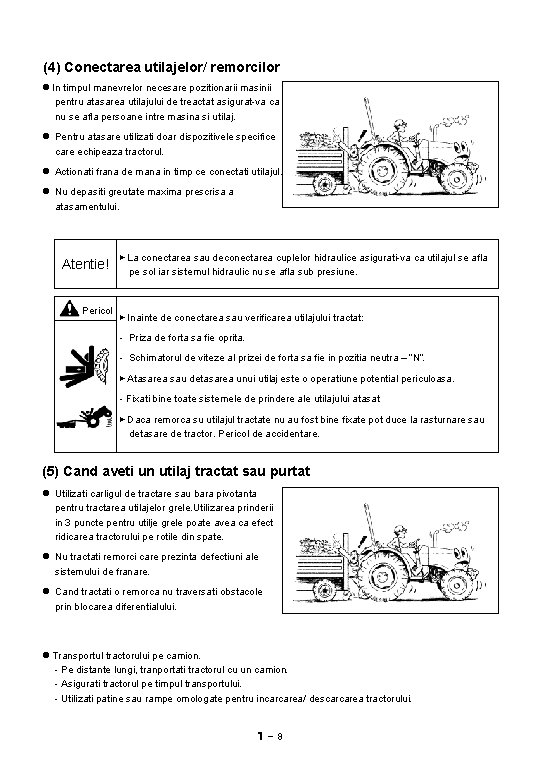 (4) Conectarea utilajelor/ remorcilor

● In timpul manevrelor necesare pozitionarii masinii pentru atasarea utilajului de treactat asigurat-va ca nu se afla persoane intre masina si utilaj.

● Pentru atasare utilizati doar dispozitivele specifice care echipeaza tractorul.

● Actionati frana de mana in timp ce conectati utilajul.

● Nu depasiti greutate maxima prescrisa a atasamentului.

Atentie!

► La conectarea sau deconectarea cuplelor hidraulice asigurati-va ca utilajul se afla pe sol iar sistemul hidraulic nu se afla sub presiune.

Pericol

► Inainte de conectarea sau verificarea utilajului tractat:

- Priza de forta sa fie oprita.

- Schimatorul de viteze al prizei de forta sa fie in pozitia neutra – "N".

► Atasarea sau detasarea unui utilaj este o operatiune potential periculoasa.

- Fixati bine toate sistemele de prindere ale utilajului atasat

► Daca remorca su utilajul tractate nu au fost bine fixate pot duce la rasturnare sau detasare de tractor. Pericol de accidentare.

(5) Cand aveti un utilaj tractat sau purtat

● Utilizati carligul de tractare sau bara pivotanta pentru tractarea utilajelor grele.Utilizarea prinderii in 3 puncte pentru utilje grele poate avea ca efect ridicarea tractorului pe rotile din spate.

● Nu tractati remorci care prezinta defectiuni ale sistemului de franare.

● Cand tractati o remorca nu traversati obstacole prin blocarea diferentialului.

● Transportul tractorului pe camion.
- Pe distante lungi, tranportati tractorul cu un camion.
- Asigurati tractorul pe timpul transportului.
- Utilizati patine sau rampe omologate pentru incarcarea/ descarcarea tractorului.

1 – 8